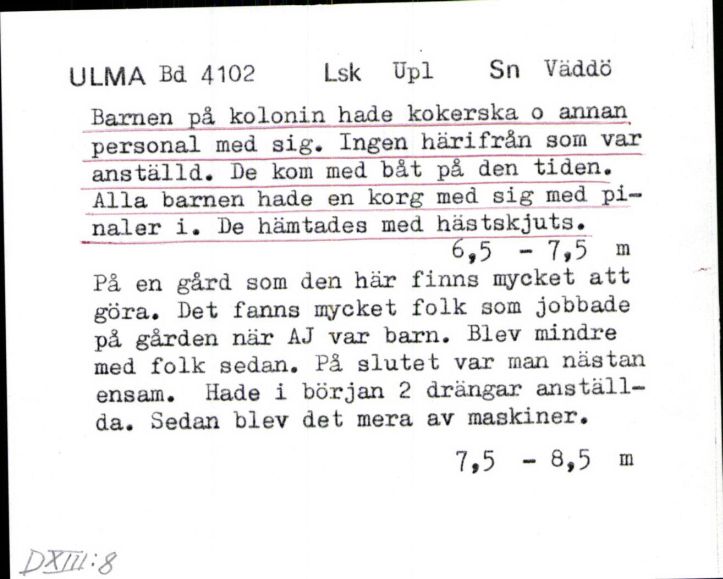 ULMA Bd 4102 Lsk Upl Sn Väddö

Barnen på kolonin hade kokerska o annan personal med sig. Ingen härifrån som var anställd. De kom med båt på den tiden. Alla barnen hade en korg med sig med pinaler i. De hämtades med hästskjuts.

6,5 - 7,5 m

På en gård som den här finns mycket att göra. Det fanns mycket folk som jobbade på gården när AJ var barn. Blev mindre med folk sedan. På slutet var man nästan ensam. Hade i början 2 drängar anställda. Sedan blev det mera av maskiner.

7,5 - 8,5 m

DXIII:8